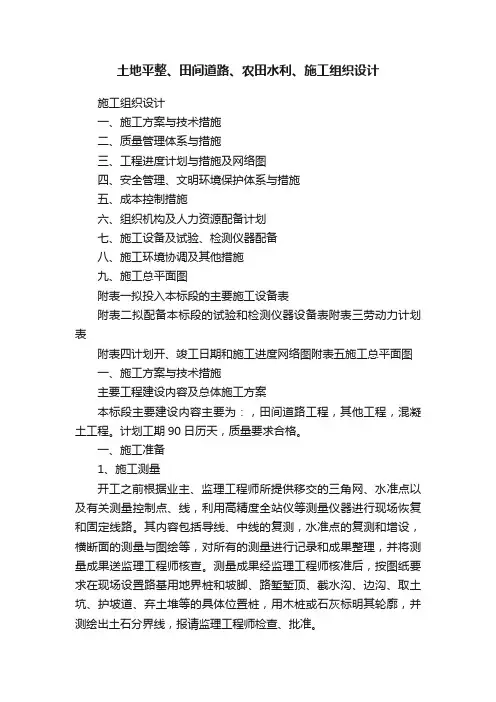 土地平整、田间道路、农田水利、施工组织设计

施工组织设计

一、施工方案与技术措施

二、质量管理体系与措施

三、工程进度计划与措施及网络图

四、安全管理、文明环境保护体系与措施

五、成本控制措施

六、组织机构及人力资源配备计划

七、施工设备及试验、检测仪器配备

八、施工环境协调及其他措施

九、施工总平面图

附表一拟投入本标段的主要施工设备表

附表二拟配备本标段的试验和检测仪器设备表附表三劳动力计划表

附表四计划开、竣工日期和施工进度网络图附表五施工总平面图

一、施工方案与技术措施

主要工程建设内容及总体施工方案

本标段主要建设内容主要为：，田间道路工程，其他工程，混凝土工程。计划工期 90 日历天，质量要求合格。

一、施工准备

1、施工测量

开工之前根据业主、监理工程师所提供移交的三角网、水准点以及有关测量控制点、线，利用高精度全站仪等测量仪器进行现场恢复和固定线路。其内容包括导线、中线的复测，水准点的复测和增设，横断面的测量与图绘等，对所有的测量进行记录和成果整理，并将测量成果送监理工程师核查。测量成果经监理工程师核准后，按图纸要求在现场设置路基用地界桩和坡脚、路堑堑顶、截水沟、边沟、取土坑、护坡道、弃土堆等的具体位置桩，用木桩或石灰标明其轮廓，并测绘出土石分界线，报请监理工程师检查、批准。